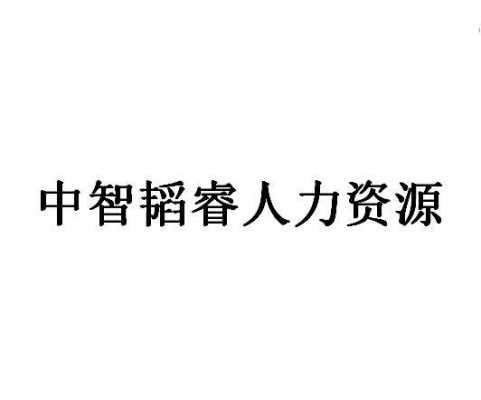 中智韬睿人力资源